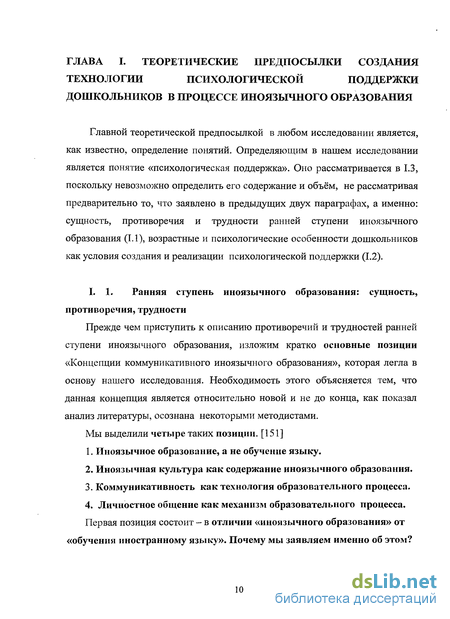 ГЛАВА I. ТЕОРЕТИЧЕСКИЕ ПРЕДПОСЫЛКИ СОЗДАНИЯ ТЕХНОЛОГИИ ПСИХОЛОГИЧЕСКОЙ ПОДДЕРЖКИ ДОШКОЛЬНИКОВ В ПРОЦЕССЕ ИНОЯЗЫЧНОГО ОБРАЗОВАНИЯ

Главной теоретической предпосылкой в любом исследовании является, как известно, определение понятий. Определяющим в нашем исследовании является понятие «психологическая поддержка». Оно рассматривается в I.3, поскольку невозможно определить его содержание и объём, не рассматривая предварительно то, что заявлено в предыдущих двух параграфах, а именно: сущность, противоречия и трудности ранней ступени иноязычного образования (I.1), возрастные и психологические особенности дошкольников как условия создания и реализации психологической поддержки (I.2).

I. 1. Ранняя ступень иноязычного образования: сущность, противоречия, трудности

Прежде чем приступить к описанию противоречий и трудностей ранней ступени иноязычного образования, изложим кратко основные позиции «Концепции коммуникативного иноязычного образования», которая легла в основу нашего исследования. Необходимость этого объясняется тем, что данная концепция является относительно новой и не до конца, как показал анализ литературы, осознана некоторыми методистами.

Мы выделили четыре таких позиции. [151]

1. Иноязычное образование, а не обучение языку.

2. Иноязычная культура как содержание иноязычного образования.

3. Коммуникативность как технология образовательного процесса.

4. Личностное общение как механизм образовательного процесса.

Первая позиция состоит – в отличии «иноязычного образования» от «обучения иностранному языку». Почему мы заявляем именно об этом?

10

dsLib.net
библиотека диссертаций